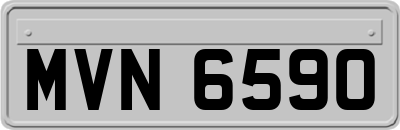 MVN 6590